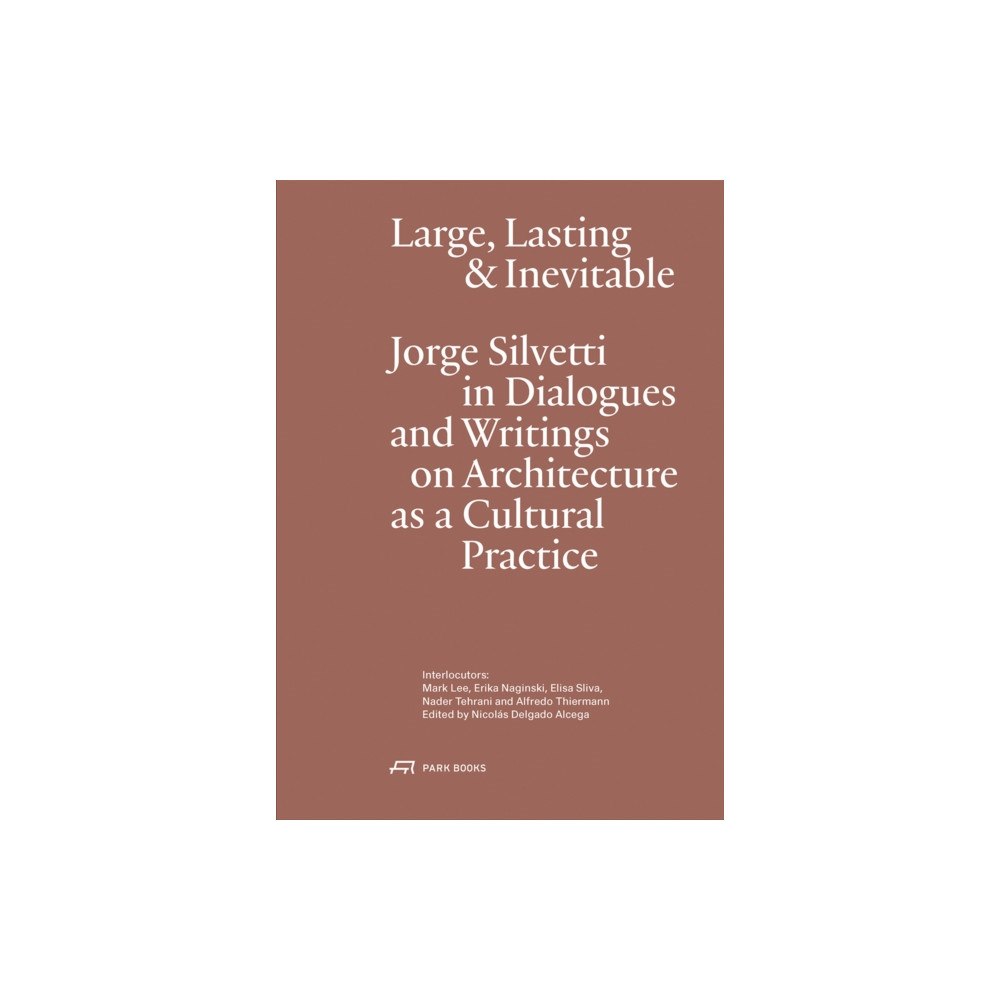 Large, Lasting
& Inevitable

Jorge Silvetti
in Dialogues
and Writings
on Architecture
as a Cultural
Practice

Interlocutors:
Mark Lee, Erika Naginski, Elisa Sliva,
Nader Tehrani and Alfredo Thiermann
Edited by Nicolás Delgado Alcega

PARK BOOKS